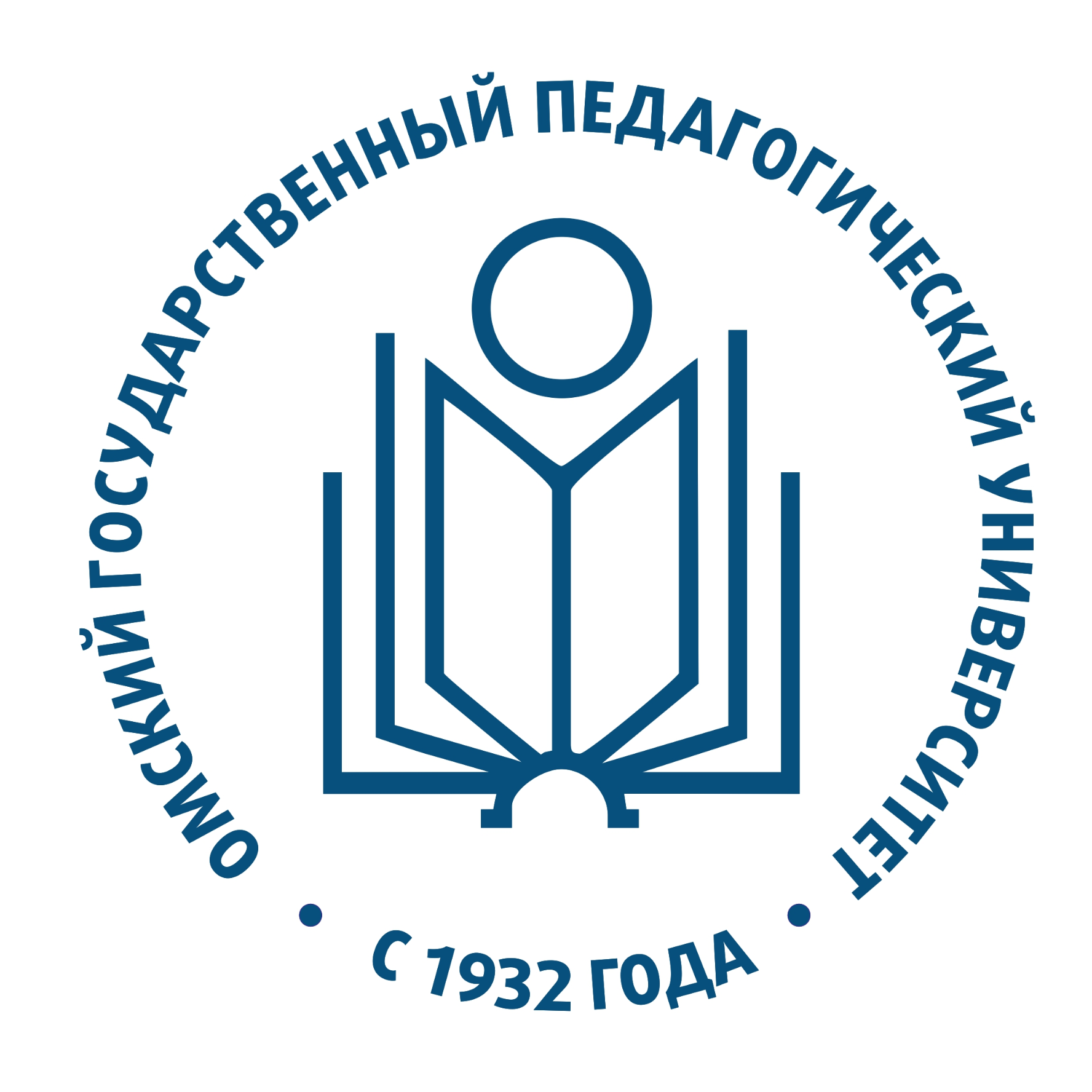 ОМСКИЙ ГОСУДАРСТВЕННЫЙ ПЕДАГОГИЧЕСКИЙ УНИВЕРСИТЕТ

• С 1932 ГОДА •